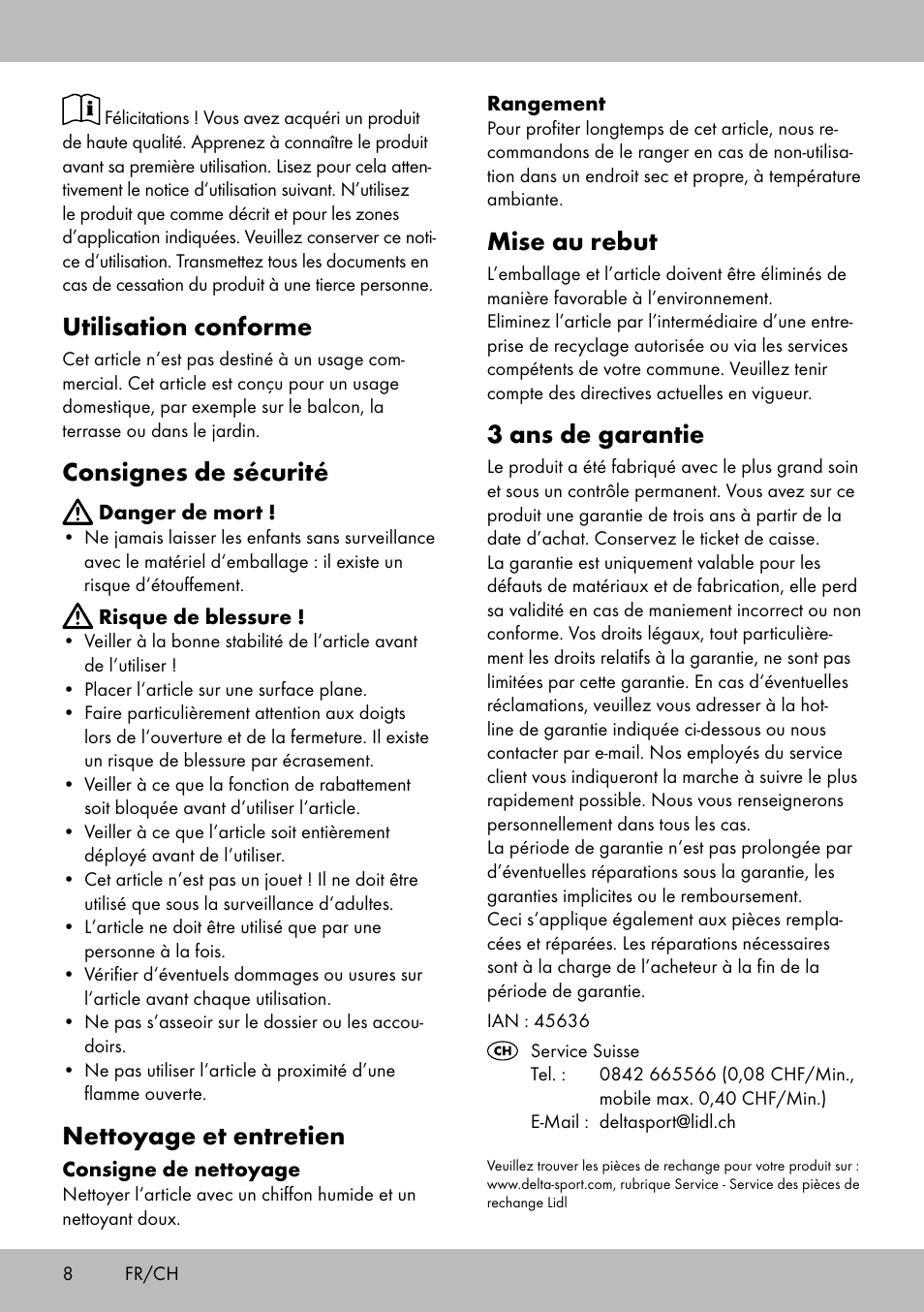 Félicitations ! Vous avez acquéri un produit de haute qualité. Apprenez à connaître le produit avant sa première utilisation. Lisez pour cela attentivement le notice d'utilisation suivant. N'utilisez le produit que comme décrit et pour les zones d'application indiquées. Veuillez conserver ce notice d'utilisation. Transmettez tous les documents en cas de cessation du produit à une tierce personne.

Utilisation conforme

Cet article n'est pas destiné à un usage commercial. Cet article est conçu pour un usage domestique, par exemple sur le balcon, la terrasse ou dans le jardin.

Consignes de sécurité

Danger de mort !

• Ne jamais laisser les enfants sans surveillance avec le matériel d'emballage : il existe un risque d'étouffement.

Risque de blessure !

• Veiller à la bonne stabilité de l'article avant de l'utiliser !
• Placer l'article sur une surface plane.
• Faire particulièrement attention aux doigts lors de l'ouverture et de la fermeture. Il existe un risque de blessure par écrasement.
• Veiller à ce que la fonction de rabattement soit bloquée avant d'utiliser l'article.
• Veiller à ce que l'article soit entièrement déployé avant de l'utiliser.
• Cet article n'est pas un jouet ! Il ne doit être utilisé que sous la surveillance d'adultes.
• L'article ne doit être utilisé que par une personne à la fois.
• Vérifier d'éventuels dommages ou usures sur l'article avant chaque utilisation.
• Ne pas s'asseoir sur le dossier ou les accoudoirs.
• Ne pas utiliser l'article à proximité d'une flamme ouverte.

Nettoyage et entretien

Consigne de nettoyage

Nettoyer l'article avec un chiffon humide et un nettoyant doux.

Rangement

Pour profiter longtemps de cet article, nous recommandons de le ranger en cas de non-utilisation dans un endroit sec et propre, à température ambiante.

Mise au rebut

L'emballage et l'article doivent être éliminés de manière favorable à l'environnement.
Eliminez l'article par l'intermédiaire d'une entreprise de recyclage autorisée ou via les services compétents de votre commune. Veuillez tenir compte des directives actuelles en vigueur.

3 ans de garantie

Le produit a été fabriqué avec le plus grand soin et sous un contrôle permanent. Vous avez sur ce produit une garantie de trois ans à partir de la date d'achat. Conservez le ticket de caisse.
La garantie est uniquement valable pour les défauts de matériaux et de fabrication, elle perd sa validité en cas de maniement incorrect ou non conforme. Vos droits légaux, tout particulièrement les droits relatifs à la garantie, ne sont pas limitées par cette garantie. En cas d'éventuelles réclamations, veuillez vous adresser à la hotline de garantie indiquée ci-dessous ou nous contacter par e-mail. Nos employés du service client vous indiqueront la marche à suivre le plus rapidement possible. Nous vous renseignerons personnellement dans tous les cas.
La période de garantie n'est pas prolongée par d'éventuelles réparations sous la garantie, les garanties implicites ou le remboursement.
Ceci s'applique également aux pièces remplacées et réparées. Les réparations nécessaires sont à la charge de l'acheteur à la fin de la période de garantie.

IAN : 45636

CH Service Suisse
Tel. : 0842 665566 (0,08 CHF/Min., mobile max. 0,40 CHF/Min.)
E-Mail : deltasport@lidl.ch

Veuillez trouver les pièces de rechange pour votre produit sur : www.delta-sport.com, rubrique Service - Service des pièces de rechange Lidl

8 FR/CH